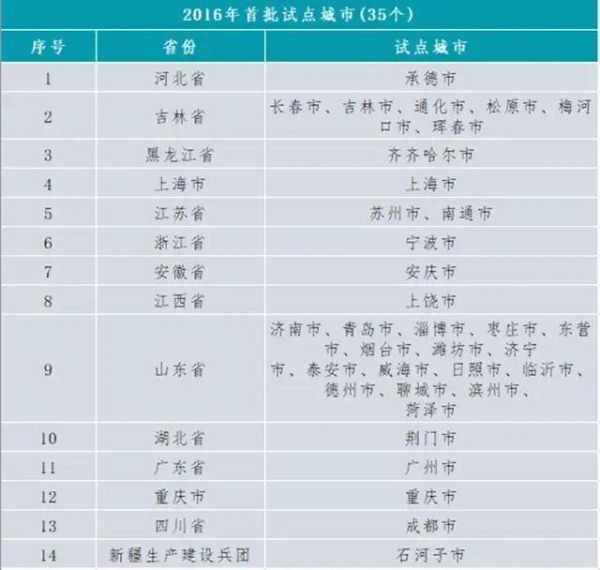 2016年首批试点城市(35个)

| 序号 | 省份 | 试点城市 |
|---|---|---|
| 1 | 河北省 | 承德市 |
| 2 | 吉林省 | 长春市、吉林市、通化市、松原市、梅河口市、珲春市 |
| 3 | 黑龙江省 | 齐齐哈尔市 |
| 4 | 上海市 | 上海市 |
| 5 | 江苏省 | 苏州市、南通市 |
| 6 | 浙江省 | 宁波市 |
| 7 | 安徽省 | 安庆市 |
| 8 | 江西省 | 上饶市 |
| 9 | 山东省 | 济南市、青岛市、淄博市、枣庄市、东营市、烟台市、潍坊市、济宁市、泰安市、威海市、日照市、临沂市、德州市、聊城市、滨州市、菏泽市 |
| 10 | 湖北省 | 荆门市 |
| 11 | 广东省 | 广州市 |
| 12 | 重庆市 | 重庆市 |
| 13 | 四川省 | 成都市 |
| 14 | 新疆生产建设兵团 | 石河子市 |